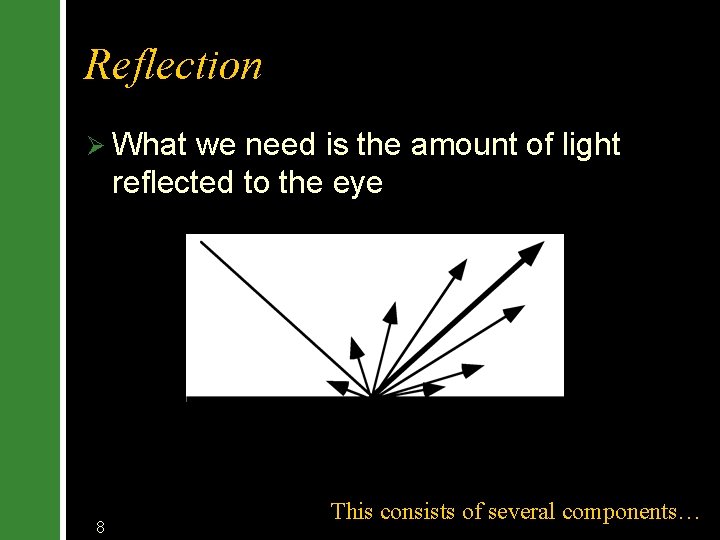 Reflection

➢ What we need is the amount of light reflected to the eye

This consists of several components…

8